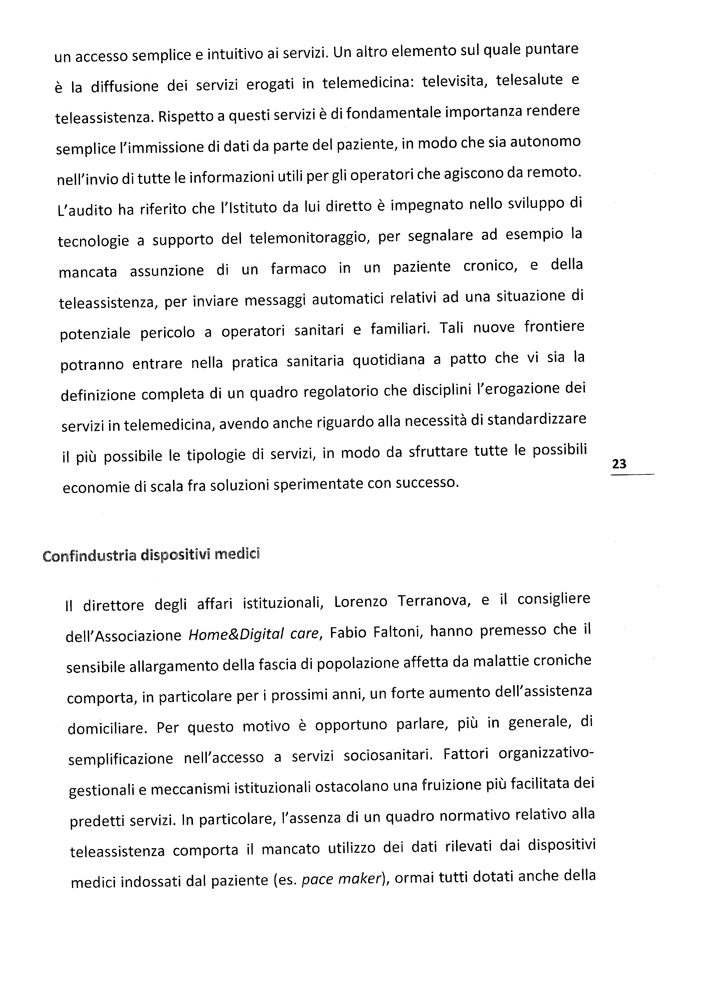 un accesso semplice e intuitivo ai servizi. Un altro elemento sul quale puntare è la diffusione dei servizi erogati in telemedicina: televisita, telesalute e teleassistenza. Rispetto a questi servizi è di fondamentale importanza rendere semplice l'immissione di dati da parte del paziente, in modo che sia autonomo nell'invio di tutte le informazioni utili per gli operatori che agiscono da remoto. L'audito ha riferito che l'Istituto da lui diretto è impegnato nello sviluppo di tecnologie a supporto del telemonitoraggio, per segnalare ad esempio la mancata assunzione di un farmaco in un paziente cronico, e della teleassistenza, per inviare messaggi automatici relativi ad una situazione di potenziale pericolo a operatori sanitari e familiari. Tali nuove frontiere potranno entrare nella pratica sanitaria quotidiana a patto che vi sia la definizione completa di un quadro regolatorio che disciplini l'erogazione dei servizi in telemedicina, avendo anche riguardo alla necessità di standardizzare il più possibile le tipologie di servizi, in modo da sfruttare tutte le possibili economie di scala fra soluzioni sperimentate con successo.

23

Confindustria dispositivi medici

Il direttore degli affari istituzionali, Lorenzo Terranova, e il consigliere dell'Associazione Home&Digital care, Fabio Faltoni, hanno premesso che il sensibile allargamento della fascia di popolazione affetta da malattie croniche comporta, in particolare per i prossimi anni, un forte aumento dell'assistenza domiciliare. Per questo motivo è opportuno parlare, più in generale, di semplificazione nell'accesso a servizi sociosanitari. Fattori organizzativo-gestionali e meccanismi istituzionali ostacolano una fruizione più facilitata dei predetti servizi. In particolare, l'assenza di un quadro normativo relativo alla teleassistenza comporta il mancato utilizzo dei dati rilevati dai dispositivi medici indossati dal paziente (es. pace maker), ormai tutti dotati anche della